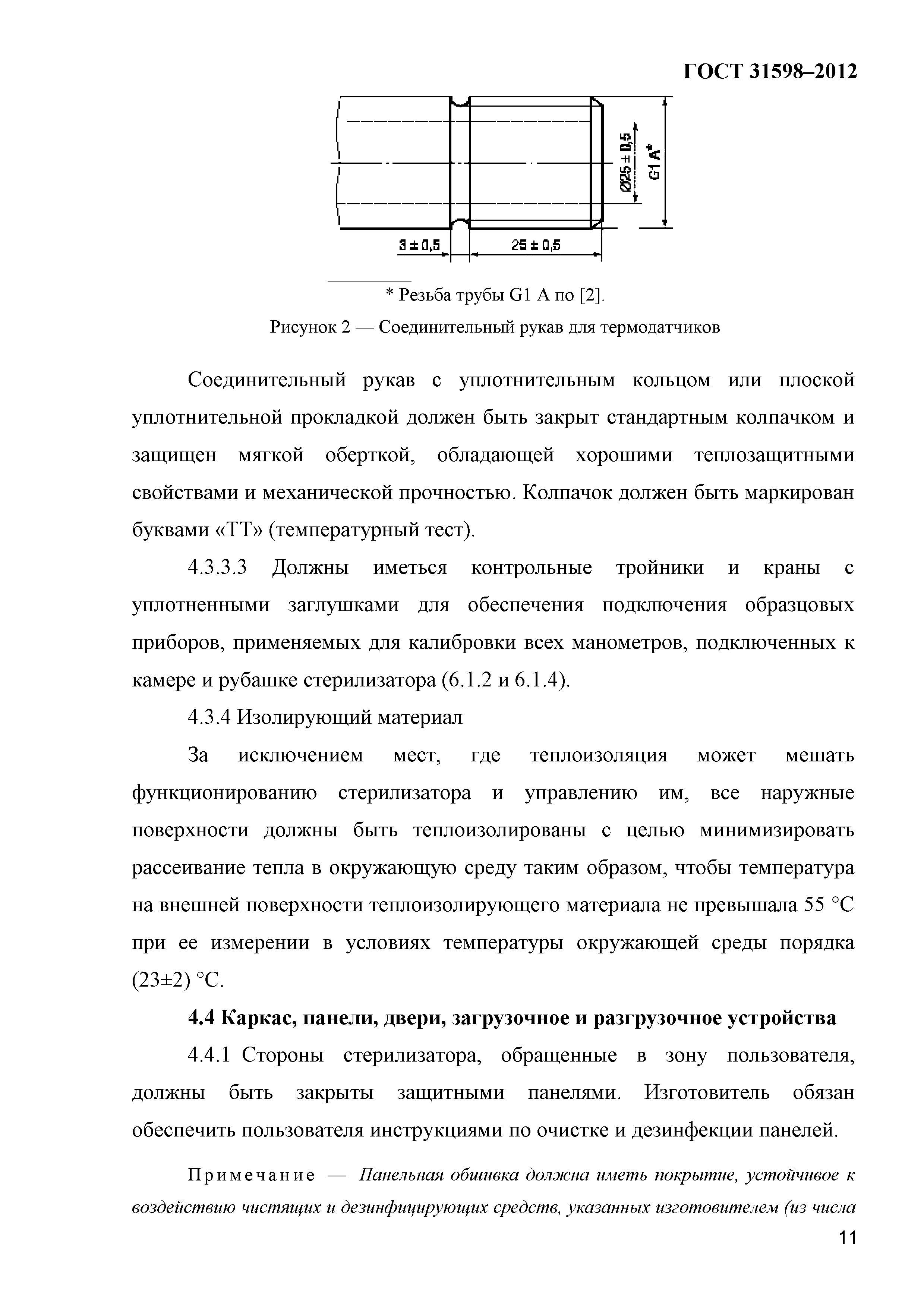 ГОСТ 31598–2012

Ø25 ± 0,5
G1 A*
3 ± 0,5
25 ± 0,5

* Резьба трубы G1 A по [2].

Рисунок 2 — Соединительный рукав для термодатчиков

Соединительный рукав с уплотнительным кольцом или плоской уплотнительной прокладкой должен быть закрыт стандартным колпачком и защищен мягкой оберткой, обладающей хорошими теплозащитными свойствами и механической прочностью. Колпачок должен быть маркирован буквами «ТТ» (температурный тест).

4.3.3.3 Должны иметься контрольные тройники и краны с уплотненными заглушками для обеспечения подключения образцовых приборов, применяемых для калибровки всех манометров, подключенных к камере и рубашке стерилизатора (6.1.2 и 6.1.4).

4.3.4 Изолирующий материал

За исключением мест, где теплоизоляция может мешать функционированию стерилизатора и управлению им, все наружные поверхности должны быть теплоизолированы с целью минимизировать рассеивание тепла в окружающую среду таким образом, чтобы температура на внешней поверхности теплоизолирующего материала не превышала 55 °С при ее измерении в условиях температуры окружающей среды порядка (23±2) °С.

4.4 Каркас, панели, двери, загрузочное и разгрузочное устройства

4.4.1 Стороны стерилизатора, обращенные в зону пользователя, должны быть закрыты защитными панелями. Изготовитель обязан обеспечить пользователя инструкциями по очистке и дезинфекции панелей.

Примечание — Панельная обшивка должна иметь покрытие, устойчивое к воздействию чистящих и дезинфицирующих средств, указанных изготовителем (из числа

11